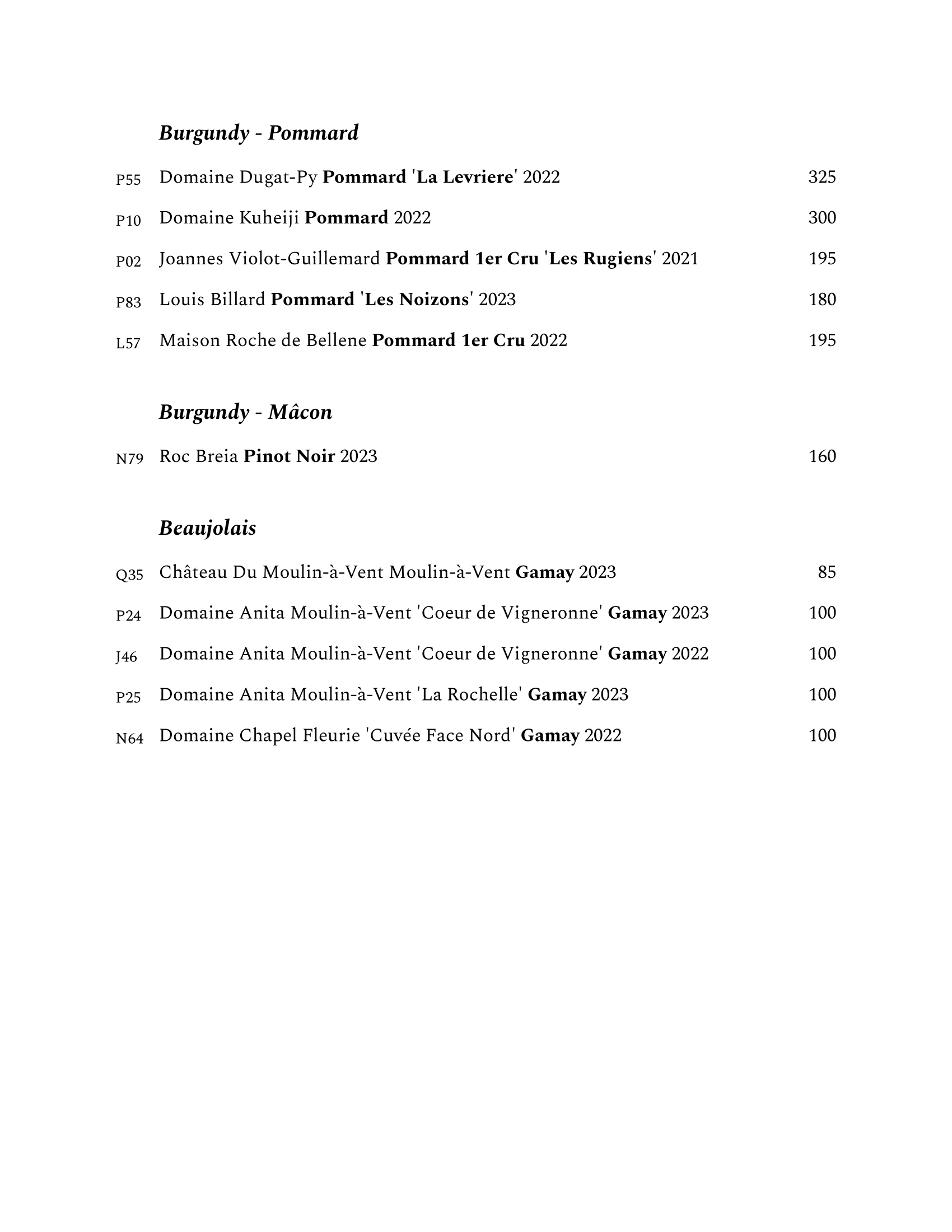 Burgundy - Pommard

P55 Domaine Dugat-Py Pommard 'La Levriere' 2022 325

P10 Domaine Kuheiji Pommard 2022 300

P02 Joannes Violot-Guillemard Pommard 1er Cru 'Les Rugiens' 2021 195

P83 Louis Billard Pommard 'Les Noizons' 2023 180

L57 Maison Roche de Bellene Pommard 1er Cru 2022 195

Burgundy - Mâcon

N79 Roc Breia Pinot Noir 2023 160

Beaujolais

Q35 Château Du Moulin-à-Vent Moulin-à-Vent Gamay 2023 85

P24 Domaine Anita Moulin-à-Vent 'Coeur de Vigneronne' Gamay 2023 100

J46 Domaine Anita Moulin-à-Vent 'Coeur de Vigneronne' Gamay 2022 100

P25 Domaine Anita Moulin-à-Vent 'La Rochelle' Gamay 2023 100

N64 Domaine Chapel Fleurie 'Cuvée Face Nord' Gamay 2022 100